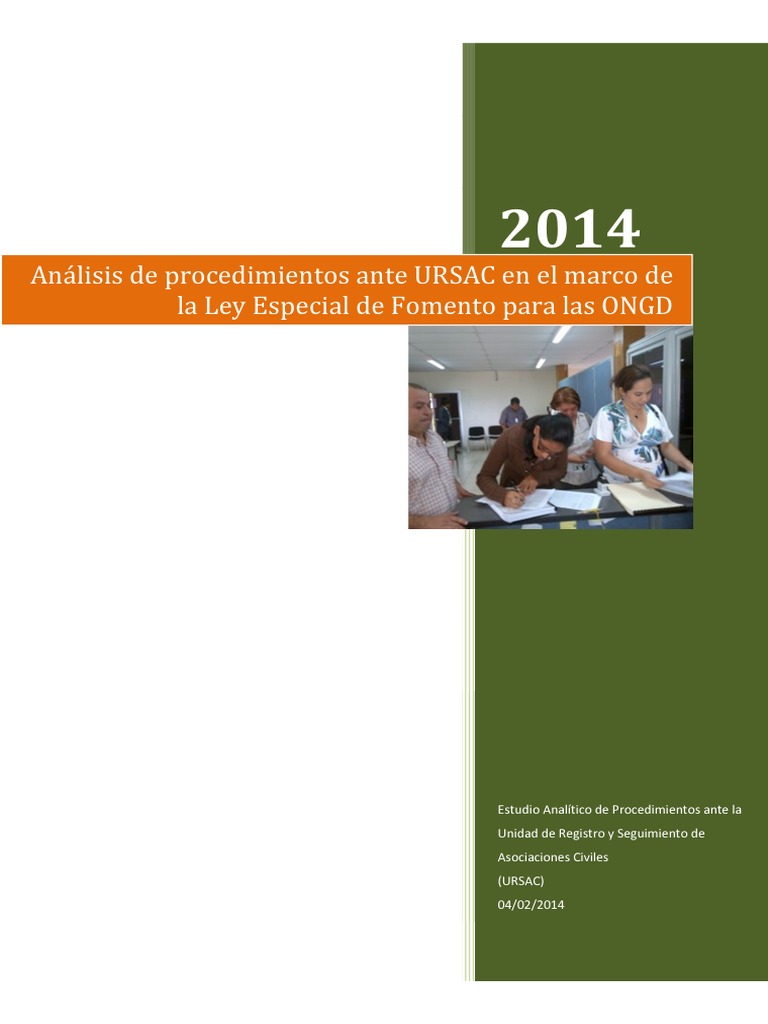 2014

Análisis de procedimientos ante URSAC en el marco de la Ley Especial de Fomento para las ONGD

Estudio Analítico de Procedimientos ante la Unidad de Registro y Seguimiento de Asociaciones Civiles
(URSAC)
04/02/2014